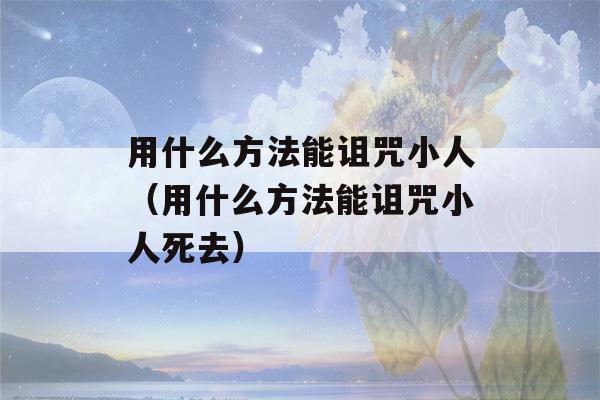 用什么方法能诅咒小人（用什么方法能诅咒小人死去）